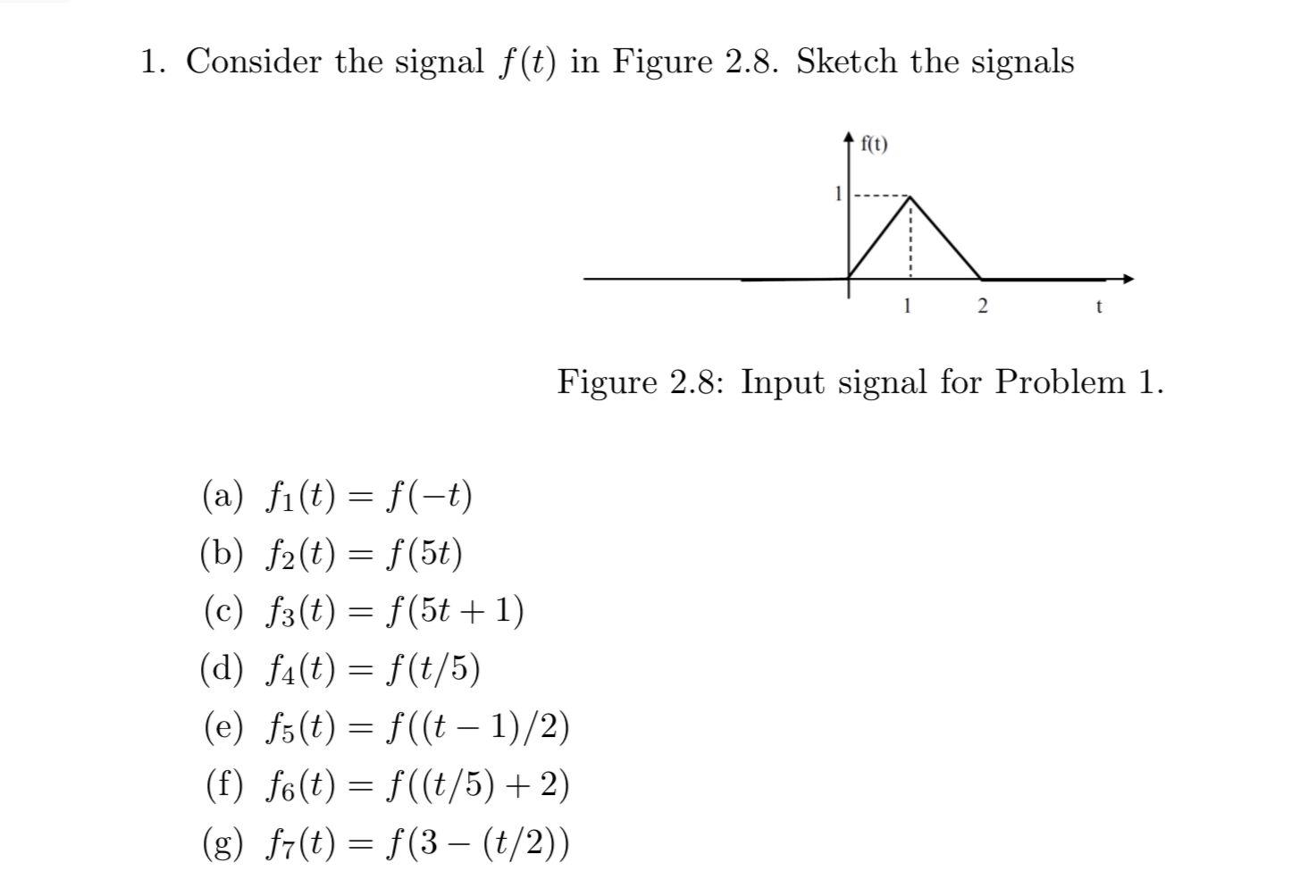 1. Consider the signal $f(t)$ in Figure 2.8. Sketch the signals

f(t)

1

1

2

t

Figure 2.8: Input signal for Problem 1.

(a) $f_1(t) = f(-t)$

(b) $f_2(t) = f(5t)$

(c) $f_3(t) = f(5t+1)$

(d) $f_4(t) = f(t/5)$

(e) $f_5(t) = f((t-1)/2)$

(f) $f_6(t) = f((t/5)+2)$

(g) $f_7(t) = f(3-(t/2))$